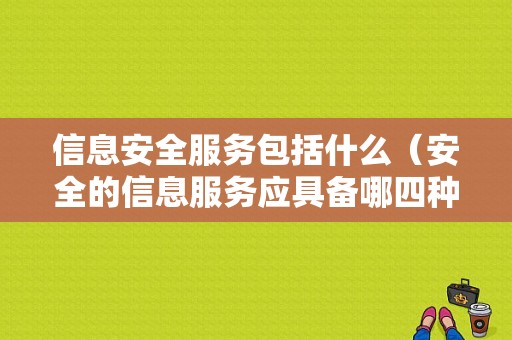 信息安全服务包括什么（安全的信息服务应具备哪四种